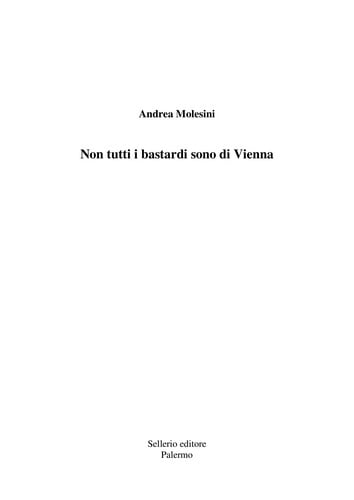 Andrea Molesini

Non tutti i bastardi sono di Vienna

Sellerio editore
Palermo